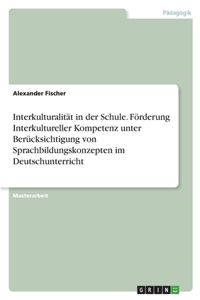 Pädagogik

Alexander Fischer

Interkulturalität in der Schule. Förderung Interkultureller Kompetenz unter Berücksichtigung von Sprachbildungskonzepten im Deutschunterricht

Masterarbeit

GRIN